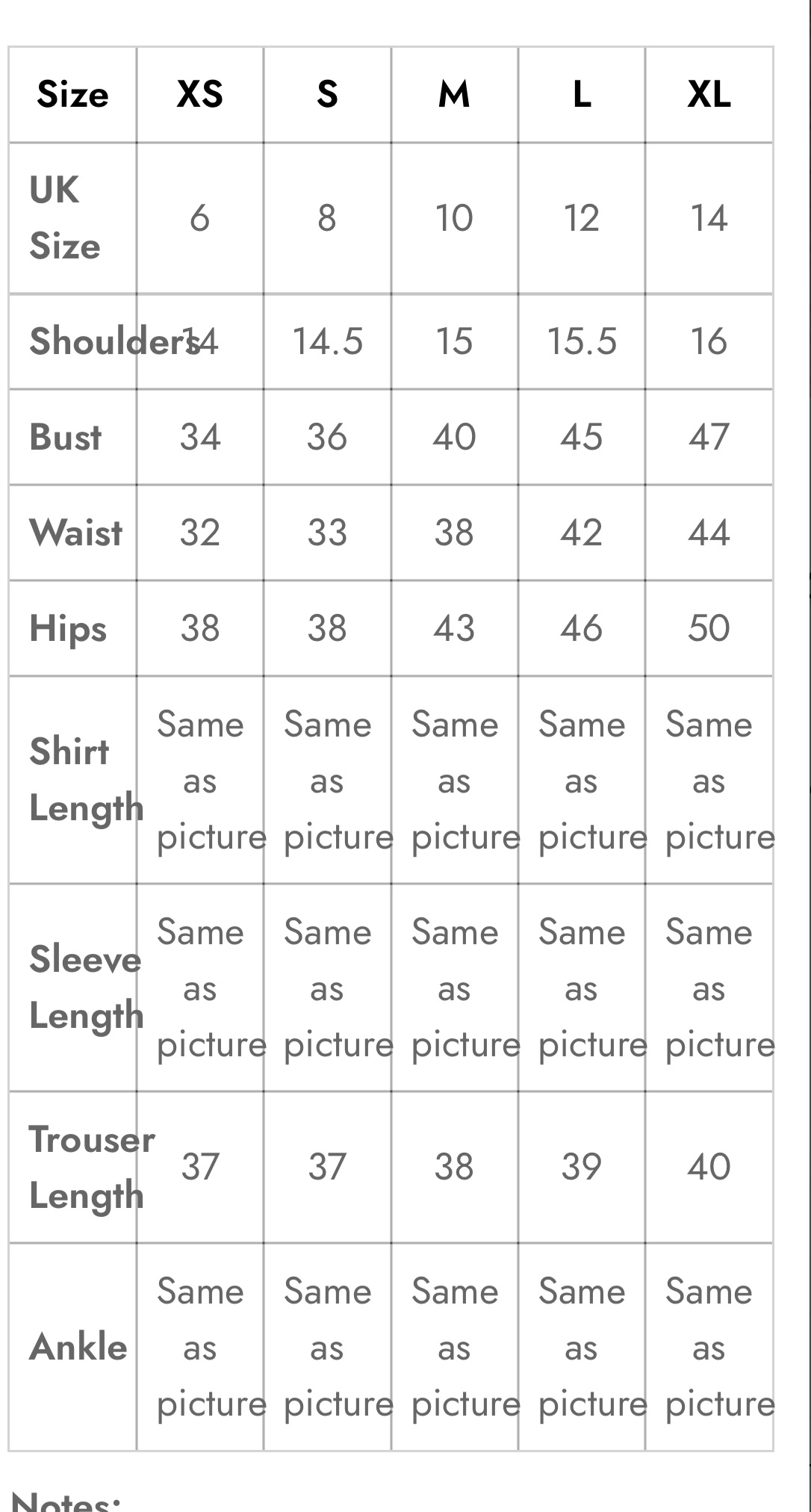 | Size | XS | S | M | L | XL |
|---|---|---|---|---|---|
| UK Size | 6 | 8 | 10 | 12 | 14 |
| Shoulders | 14 | 14.5 | 15 | 15.5 | 16 |
| Bust | 34 | 36 | 40 | 45 | 47 |
| Waist | 32 | 33 | 38 | 42 | 44 |
| Hips | 38 | 38 | 43 | 46 | 50 |
| Shirt Length | Same as picture | Same as picture | Same as picture | Same as picture | Same as picture |
| Sleeve Length | Same as picture | Same as picture | Same as picture | Same as picture | Same as picture |
| Trouser Length | 37 | 37 | 38 | 39 | 40 |
| Ankle | Same as picture | Same as picture | Same as picture | Same as picture | Same as picture |

Notes: